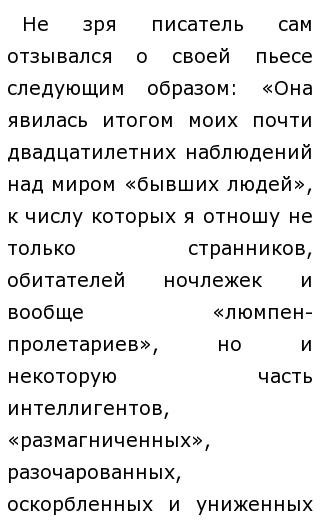 Не зря писатель сам отзывался о своей пьесе следующим образом: «Она явилась итогом моих почти двадцатилетних наблюдений над миром «бывших людей», к числу которых я отношу не только странников, обитателей ночлежек и вообще «люмпен-пролетариев», но и некоторую часть интеллигентов, «размагниченных», разочарованных, оскорбленных и униженных